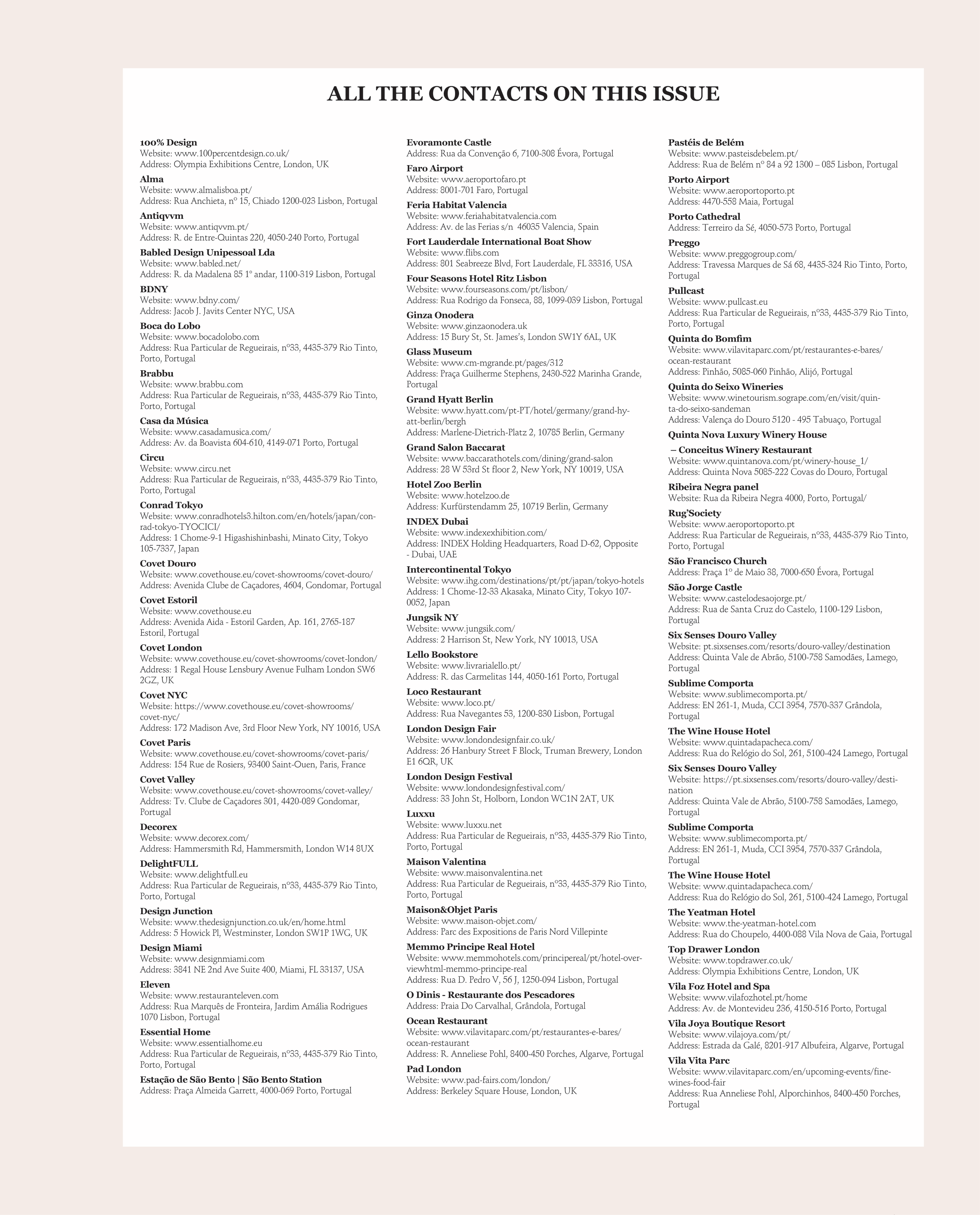 ALL THE CONTACTS ON THIS ISSUE

100% Design
Website: www.100percentdesign.co.uk/
Address: Olympia Exhibitions Centre, London, UK

Alma
Website: www.almalisboa.pt/
Address: Rua Anchieta, nº 15, Chiado 1200-023 Lisbon, Portugal

Antiqvvm
Website: www.antiqvvm.pt/
Address: R. de Entre-Quintas 220, 4050-240 Porto, Portugal

Babled Design Unipessoal Lda
Website: www.babled.net/
Address: R. da Madalena 85 1º andar, 1100-319 Lisbon, Portugal

BDNY
Website: www.bdny.com/
Address: Jacob J. Javits Center NYC, USA

Boca do Lobo
Website: www.bocadolobo.com
Address: Rua Particular de Regueirais, nº33, 4435-379 Rio Tinto, Porto, Portugal

Brabbu
Website: www.brabbu.com
Address: Rua Particular de Regueirais, nº33, 4435-379 Rio Tinto, Porto, Portugal

Casa da Música
Website: www.casadamusica.com/
Address: Av. da Boavista 604-610, 4149-071 Porto, Portugal

Circu
Website: www.circu.net
Address: Rua Particular de Regueirais, nº33, 4435-379 Rio Tinto, Porto, Portugal

Conrad Tokyo
Website: www.conradhotels3.hilton.com/en/hotels/japan/conrad-tokyo-TYOCICI/
Address: 1 Chome-9-1 Higashishinbashi, Minato City, Tokyo 105-7337, Japan

Covet Douro
Website: www.covethouse.eu/covet-showrooms/covet-douro/
Address: Avenida Clube de Caçadores, 4604, Gondomar, Portugal

Covet Estoril
Website: www.covethouse.eu
Address: Avenida Aida - Estoril Garden, Ap. 161, 2765-187 Estoril, Portugal

Covet London
Website: www.covethouse.eu/covet-showrooms/covet-london/
Address: 1 Regal House Lensbury Avenue Fulham London SW6 2GZ, UK

Covet NYC
Website: https://www.covethouse.eu/covet-showrooms/covet-nyc/
Address: 172 Madison Ave, 3rd Floor New York, NY 10016, USA

Covet Paris
Website: www.covethouse.eu/covet-showrooms/covet-paris/
Address: 154 Rue de Rosiers, 93400 Saint-Ouen, Paris, France

Covet Valley
Website: www.covethouse.eu/covet-showrooms/covet-valley/
Address: Tv. Clube de Caçadores 301, 4420-089 Gondomar, Portugal

Decorex
Website: www.decorex.com/
Address: Hammersmith Rd, Hammersmith, London W14 8UX

DelightFULL
Website: www.delightfull.eu
Address: Rua Particular de Regueirais, nº33, 4435-379 Rio Tinto, Porto, Portugal

Design Junction
Website: www.thedesignjunction.co.uk/en/home.html
Address: 5 Howick Pl, Westminster, London SW1P 1WG, UK

Design Miami
Website: www.designmiami.com
Address: 3841 NE 2nd Ave Suite 400, Miami, FL 33137, USA

Eleven
Website: www.restauranteleven.com
Address: Rua Marquês de Fronteira, Jardim Amália Rodrigues 1070 Lisbon, Portugal

Essential Home
Website: www.essentialhome.eu
Address: Rua Particular de Regueirais, nº33, 4435-379 Rio Tinto, Porto, Portugal

Estação de São Bento | São Bento Station
Address: Praça Almeida Garrett, 4000-069 Porto, Portugal

Evoramonte Castle
Address: Rua da Convenção 6, 7100-308 Évora, Portugal

Faro Airport
Website: www.aeroportofaro.pt
Address: 8001-701 Faro, Portugal

Feria Habitat Valencia
Website: www.feriahabitatvalencia.com
Address: Av. de las Ferias s/n 46035 Valencia, Spain

Fort Lauderdale International Boat Show
Website: www.flibs.com
Address: 801 Seabreeze Blvd, Fort Lauderdale, FL 33316, USA

Four Seasons Hotel Ritz Lisbon
Website: www.fourseasons.com/pt/lisbon/
Address: Rua Rodrigo da Fonseca, 88, 1099-039 Lisbon, Portugal

Ginza Onodera
Website: www.ginzaonodera.uk
Address: 15 Bury St, St. James's, London SW1Y 6AL, UK

Glass Museum
Website: www.cm-mgrande.pt/pages/312
Address: Praça Guilherme Stephens, 2430-522 Marinha Grande, Portugal

Grand Hyatt Berlin
Website: www.hyatt.com/pt-PT/hotel/germany/grand-hyatt-berlin/bergh
Address: Marlene-Dietrich-Platz 2, 10785 Berlin, Germany

Grand Salon Baccarat
Website: www.baccarathotels.com/dining/grand-salon
Address: 28 W 53rd St floor 2, New York, NY 10019, USA

Hotel Zoo Berlin
Website: www.hotelzoo.de
Address: Kurfürstendamm 25, 10719 Berlin, Germany

INDEX Dubai
Website: www.indexexhibition.com/
Address: INDEX Holding Headquarters, Road D-62, Opposite - Dubai, UAE

Intercontinental Tokyo
Website: www.ihg.com/destinations/pt/pt/japan/tokyo-hotels
Address: 1 Chome-12-33 Akasaka, Minato City, Tokyo 107-0052, Japan

Jungsik NY
Website: www.jungsik.com/
Address: 2 Harrison St, New York, NY 10013, USA

Lello Bookstore
Website: www.livrarialello.pt/
Address: R. das Carmelitas 144, 4050-161 Porto, Portugal

Loco Restaurant
Website: www.loco.pt/
Address: Rua Navegantes 53, 1200-830 Lisbon, Portugal

London Design Fair
Website: www.londondesignfair.co.uk/
Address: 26 Hanbury Street F Block, Truman Brewery, London E1 6QR, UK

London Design Festival
Website: www.londondesignfestival.com/
Address: 33 John St, Holborn, London WC1N 2AT, UK

Luxxu
Website: www.luxxu.net
Address: Rua Particular de Regueirais, nº33, 4435-379 Rio Tinto, Porto, Portugal

Maison Valentina
Website: www.maisonvalentina.net
Address: Rua Particular de Regueirais, nº33, 4435-379 Rio Tinto, Porto, Portugal

Maison&Objet Paris
Website: www.maison-objet.com/
Address: Parc des Expositions de Paris Nord Villepinte

Memmo Principe Real Hotel
Website: www.memmohotels.com/principereal/pt/hotel-overviewhtml-memmo-principe-real
Address: Rua D. Pedro V, 56 J, 1250-094 Lisbon, Portugal

O Dinis - Restaurante dos Pescadores
Address: Praia Do Carvalhal, Grândola, Portugal

Ocean Restaurant
Website: www.vilavitaparc.com/pt/restaurantes-e-bares/ocean-restaurant
Address: R. Anneliese Pohl, 8400-450 Porches, Algarve, Portugal

Pad London
Website: www.pad-fairs.com/london/
Address: Berkeley Square House, London, UK

Pastéis de Belém
Website: www.pasteisdebelem.pt/
Address: Rua de Belém nº 84 a 92 1300 – 085 Lisbon, Portugal

Porto Airport
Website: www.aeroportoporto.pt
Address: 4470-558 Maia, Portugal

Porto Cathedral
Address: Terreiro da Sé, 4050-573 Porto, Portugal

Preggo
Website: www.preggogroup.com/
Address: Travessa Marques de Sá 68, 4435-324 Rio Tinto, Porto, Portugal

Pullcast
Website: www.pullcast.eu
Address: Rua Particular de Regueirais, nº33, 4435-379 Rio Tinto, Porto, Portugal

Quinta do Bomfim
Website: www.vilavitaparc.com/pt/restaurantes-e-bares/ocean-restaurant
Address: Pinhão, 5085-060 Pinhão, Alijó, Portugal

Quinta do Seixo Wineries
Website: www.winetourism.sogrape.com/en/visit/quinta-do-seixo-sandeman
Address: Valença do Douro 5120 - 495 Tabuaço, Portugal

Quinta Nova Luxury Winery House – Conceitus Winery Restaurant
Website: www.quintanova.com/pt/winery-house_1/
Address: Quinta Nova 5085-222 Covas do Douro, Portugal

Ribeira Negra panel
Website: Rua da Ribeira Negra 4000, Porto, Portugal/

Rug'Society
Website: www.aeroportoporto.pt
Address: Rua Particular de Regueirais, nº33, 4435-379 Rio Tinto, Porto, Portugal

São Francisco Church
Address: Praça 1º de Maio 38, 7000-650 Évora, Portugal

São Jorge Castle
Website: www.castelodesaojorge.pt/
Address: Rua de Santa Cruz do Castelo, 1100-129 Lisbon, Portugal

Six Senses Douro Valley
Website: pt.sixsenses.com/resorts/douro-valley/destination
Address: Quinta Vale de Abrão, 5100-758 Samodães, Lamego, Portugal

Sublime Comporta
Website: www.sublimecomporta.pt/
Address: EN 261-1, Muda, CCI 3954, 7570-337 Grândola, Portugal

The Wine House Hotel
Website: www.quintadapacheca.com/
Address: Rua do Relógio do Sol, 261, 5100-424 Lamego, Portugal

Six Senses Douro Valley
Website: https://pt.sixsenses.com/resorts/douro-valley/destination
Address: Quinta Vale de Abrão, 5100-758 Samodães, Lamego, Portugal

Sublime Comporta
Website: www.sublimecomporta.pt/
Address: EN 261-1, Muda, CCI 3954, 7570-337 Grândola, Portugal

The Wine House Hotel
Website: www.quintadapacheca.com/
Address: Rua do Relógio do Sol, 261, 5100-424 Lamego, Portugal

The Yeatman Hotel
Website: www.the-yeatman-hotel.com
Address: Rua do Choupelo, 4400-088 Vila Nova de Gaia, Portugal

Top Drawer London
Website: www.topdrawer.co.uk/
Address: Olympia Exhibitions Centre, London, UK

Vila Foz Hotel and Spa
Website: www.vilafozhotel.pt/home
Address: Av. de Montevideu 236, 4150-516 Porto, Portugal

Vila Joya Boutique Resort
Website: www.vilajoya.com/pt/
Address: Estrada da Galé, 8201-917 Albufeira, Algarve, Portugal

Vila Vita Parc
Website: www.vilavitaparc.com/en/upcoming-events/fine-wines-food-fair
Address: Rua Anneliese Pohl, Alporchinhos, 8400-450 Porches, Portugal